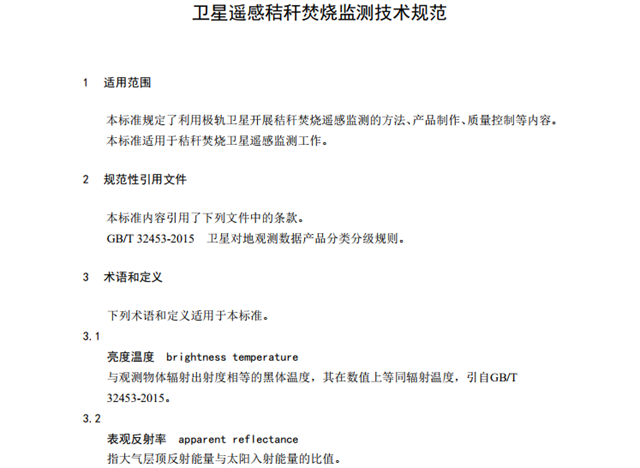 卫星遥感秸秆焚烧监测技术规范

1　适用范围

本标准规定了利用极轨卫星开展秸秆焚烧遥感监测的方法、产品制作、质量控制等内容。
本标准适用于秸秆焚烧卫星遥感监测工作。

2　规范性引用文件

本标准内容引用了下列文件中的条款。
GB/T 32453-2015　卫星对地观测数据产品分类分级规则。

3　术语和定义

下列术语和定义适用于本标准。

3.1

亮度温度　brightness temperature
与观测物体辐射出射度相等的黑体温度，其在数值上等同辐射温度，引自GB/T 32453-2015。

3.2

表观反射率　apparent reflectance
指大气层顶反射能量与太阳入射能量的比值。